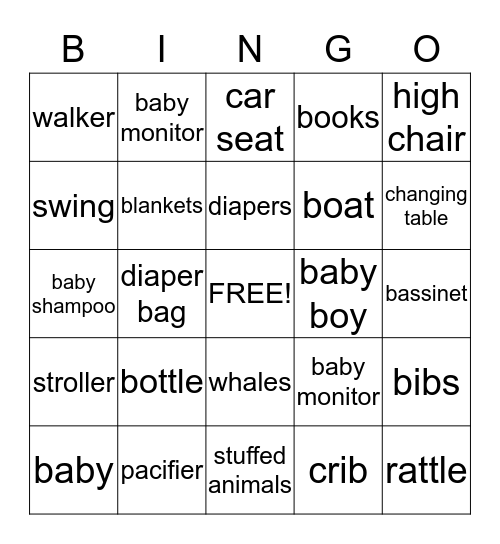 | B | I | N | G | O |
|---|---|---|---|---|
| walker | baby monitor | car seat | books | high chair |
| swing | blankets | diapers | boat | changing table |
| baby shampoo | diaper bag | FREE! | baby boy | bassinet |
| stroller | bottle | whales | baby monitor | bibs |
| baby | pacifier | stuffed animals | crib | rattle |